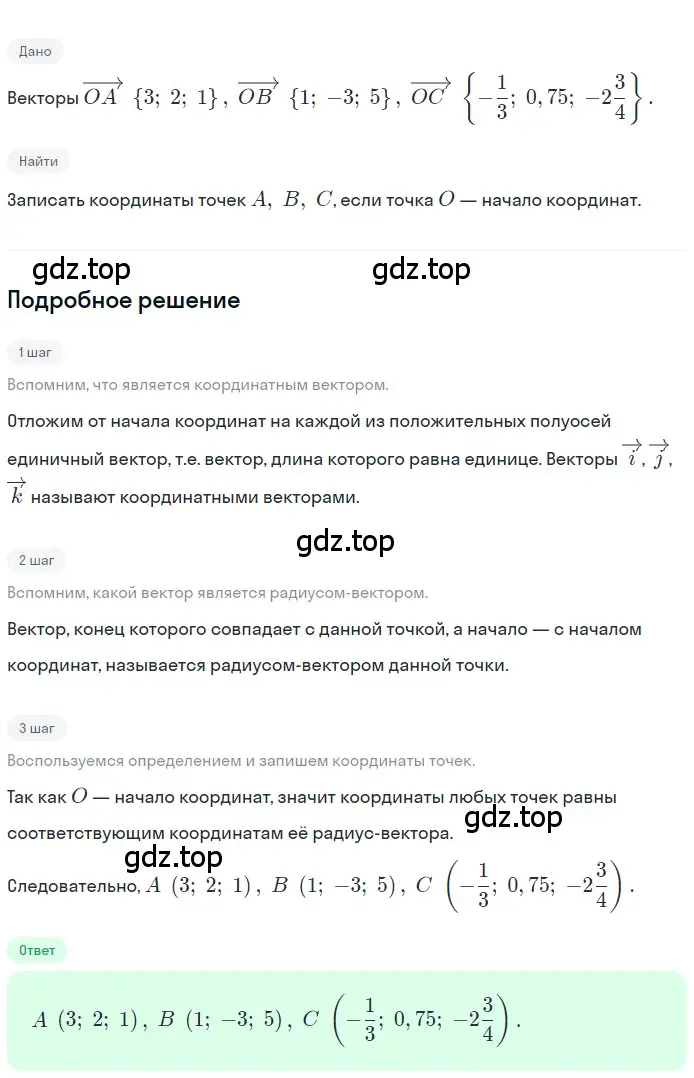 Дано

Векторы $\overrightarrow{OA}$ $\{3;\ 2;\ 1\}$, $\overrightarrow{OB}$ $\{1;\ -3;\ 5\}$, $\overrightarrow{OC}$ $\left\{-\frac{1}{3};\ 0,75;\ -2\frac{3}{4}\right\}$.

Найти

Записать координаты точек $A,\ B,\ C$, если точка $O$ — начало координат.

gdz.top gdz.top

Подробное решение

1 шаг

Вспомним, что является координатным вектором.

Отложим от начала координат на каждой из положительных полуосей единичный вектор, т.е. вектор, длина которого равна единице. Векторы $\overrightarrow{i}$, $\overrightarrow{j}$, $\overrightarrow{k}$ называют координатными векторами.

gdz.top

2 шаг

Вспомним, какой вектор является радиусом-вектором.

Вектор, конец которого совпадает с данной точкой, а начало — с началом координат, называется радиусом-вектором данной точки.

3 шаг

Воспользуемся определением и запишем координаты точек.

Так как $O$ — начало координат, значит координаты любых точек равны соответствующим координатам её радиус-вектора.

gdz.top

gdz.top

Следовательно, $A\ (3;\ 2;\ 1)$, $B\ (1;\ -3;\ 5)$, $C\ \left(-\frac{1}{3};\ 0,75;\ -2\frac{3}{4}\right)$.

Ответ

$A\ (3;\ 2;\ 1)$, $B\ (1;\ -3;\ 5)$, $C\ \left(-\frac{1}{3};\ 0,75;\ -2\frac{3}{4}\right)$.